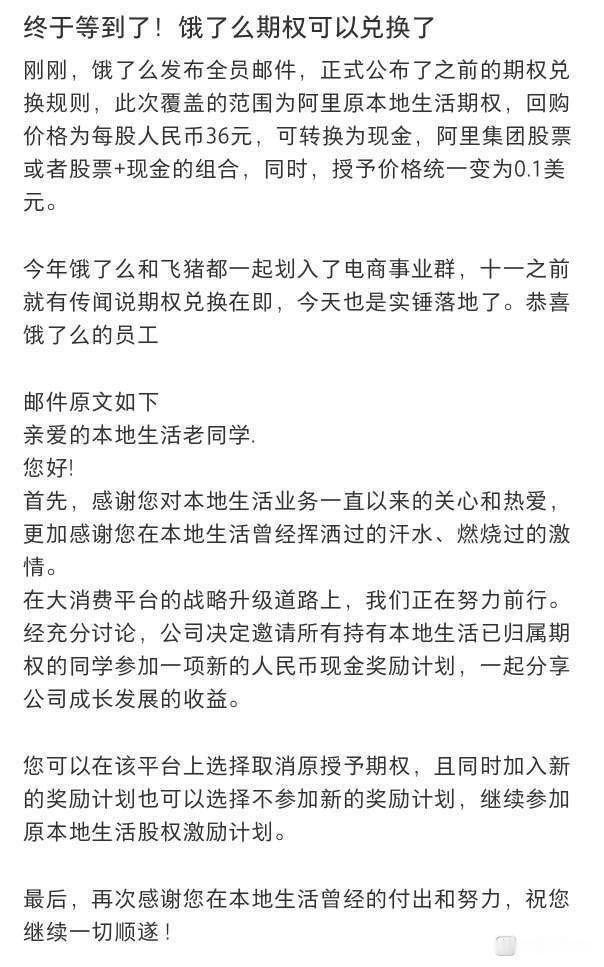 终于等到了！饿了么期权可以兑换了

刚刚，饿了么发布全员邮件，正式公布了之前的期权兑换规则，此次覆盖的范围为阿里原本地生活期权，回购价格为每股人民币36元，可转换为现金，阿里集团股票或者股票+现金的组合，同时，授予价格统一变为0.1美元。

今年饿了么和飞猪都一起划入了电商事业群，十一之前就有传闻说期权兑换在即，今天也是实锤落地了。恭喜饿了么的员工

邮件原文如下
亲爱的本地生活老同学.
您好!
首先，感谢您对本地生活业务一直以来的关心和热爱，更加感谢您在本地生活曾经挥洒过的汗水、燃烧过的激情。
在大消费平台的战略升级道路上，我们正在努力前行。经充分讨论，公司决定邀请所有持有本地生活已归属期权的同学参加一项新的人民币现金奖励计划，一起分享公司成长发展的收益。

您可以在该平台上选择取消原授予期权，且同时加入新的奖励计划也可以选择不参加新的奖励计划，继续参加原本地生活股权激励计划。

最后，再次感谢您在本地生活曾经的付出和努力，祝您继续一切顺遂！